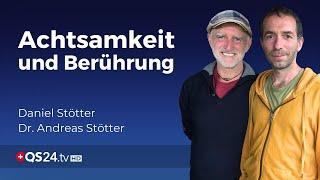 Achtsamkeit und Berührung

Daniel Stötter
Dr. Andreas Stötter

QS24.tv HD